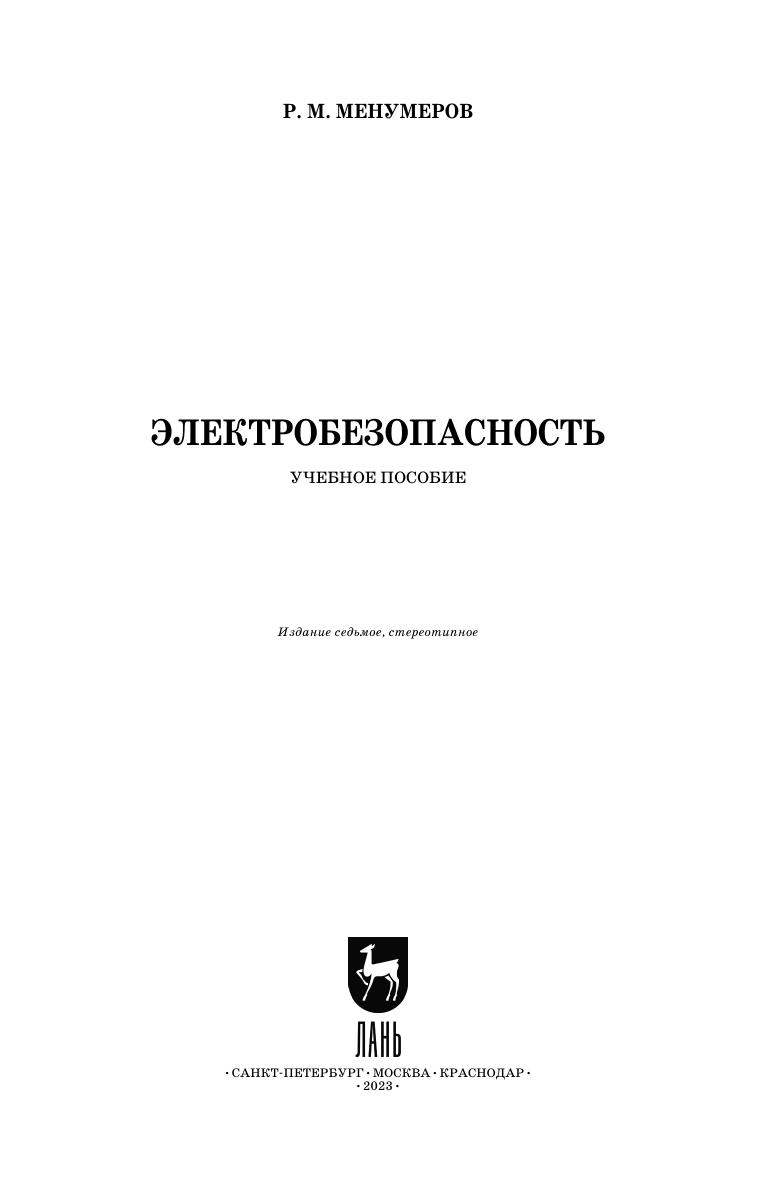 Р. М. МЕНУМЕРОВ

ЭЛЕКТРОБЕЗОПАСНОСТЬ

УЧЕБНОЕ ПОСОБИЕ

Издание седьмое, стереотипное

ЛАНЬ

• САНКТ-ПЕТЕРБУРГ • МОСКВА • КРАСНОДАР •
• 2023 •